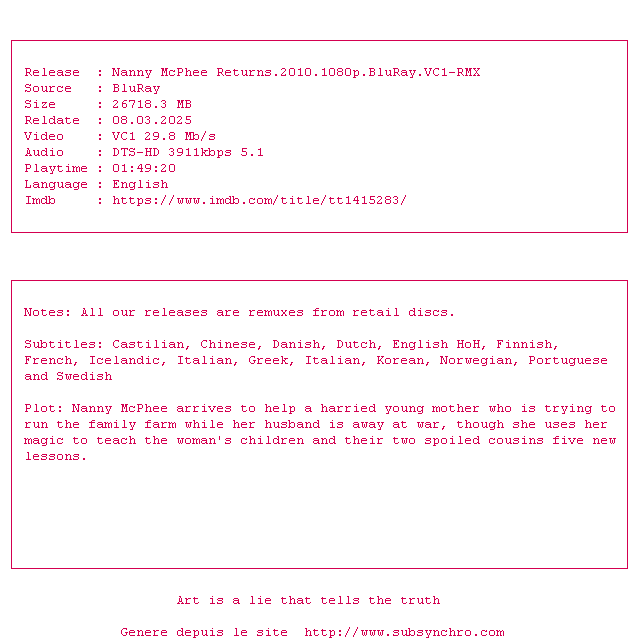 Release : Nanny McPhee Returns.2010.1080p.BluRay.VC1-RMX
Source : BluRay
Size : 26718.3 MB
Reldate : 08.03.2025
Video : VC1 29.8 Mb/s
Audio : DTS-HD 3911kbps 5.1
Playtime : 01:49:20
Language : English
Imdb : https://www.imdb.com/title/tt1415283/

Notes: All our releases are remuxes from retail discs.

Subtitles: Castilian, Chinese, Danish, Dutch, English HoH, Finnish, French, Icelandic, Italian, Greek, Italian, Korean, Norwegian, Portuguese and Swedish

Plot: Nanny McPhee arrives to help a harried young mother who is trying to run the family farm while her husband is away at war, though she uses her magic to teach the woman's children and their two spoiled cousins five new lessons.

Art is a lie that tells the truth

Genere depuis le site http://www.subsynchro.com